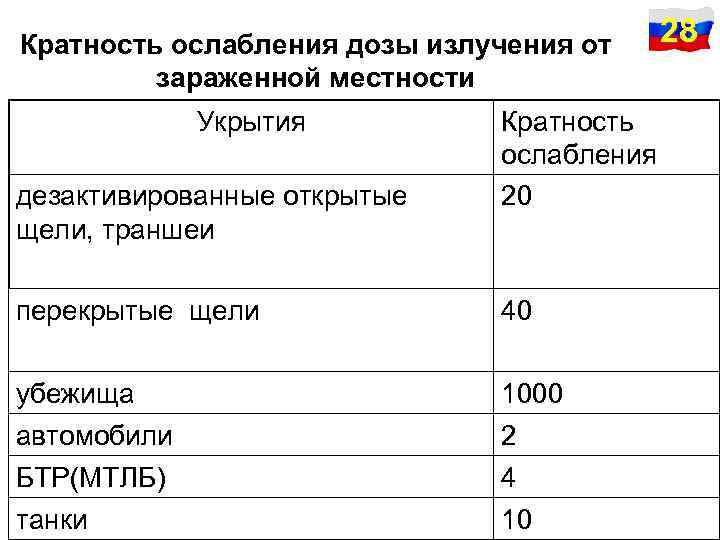 28

Кратность ослабления дозы излучения от зараженной местности

| Укрытия | Кратность ослабления |
|---|---|
| дезактивированные открытые щели, траншеи | 20 |
| перекрытые щели | 40 |
| убежища | 1000 |
| автомобили | 2 |
| БТР(МТЛБ) | 4 |
| танки | 10 |